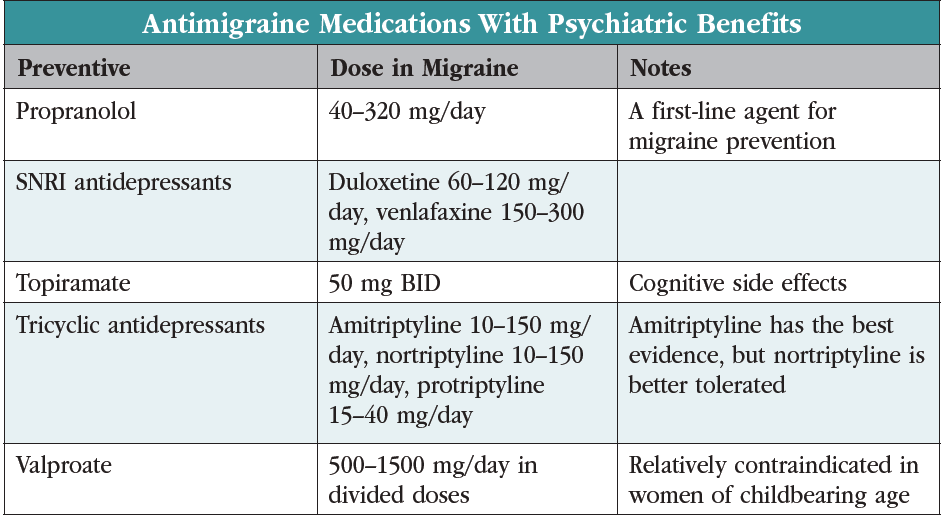 Antimigraine Medications With Psychiatric Benefits

| Preventive | Dose in Migraine | Notes |
|---|---|---|
| Propranolol | 40–320 mg/day | A first-line agent for migraine prevention |
| SNRI antidepressants | Duloxetine 60–120 mg/day, venlafaxine 150–300 mg/day | |
| Topiramate | 50 mg BID | Cognitive side effects |
| Tricyclic antidepressants | Amitriptyline 10–150 mg/day, nortriptyline 10–150 mg/day, protriptyline 15–40 mg/day | Amitriptyline has the best evidence, but nortriptyline is better tolerated |
| Valproate | 500–1500 mg/day in divided doses | Relatively contraindicated in women of childbearing age |